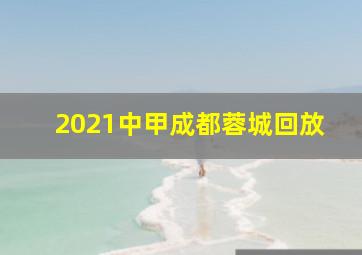 2021中甲成都蓉城回放